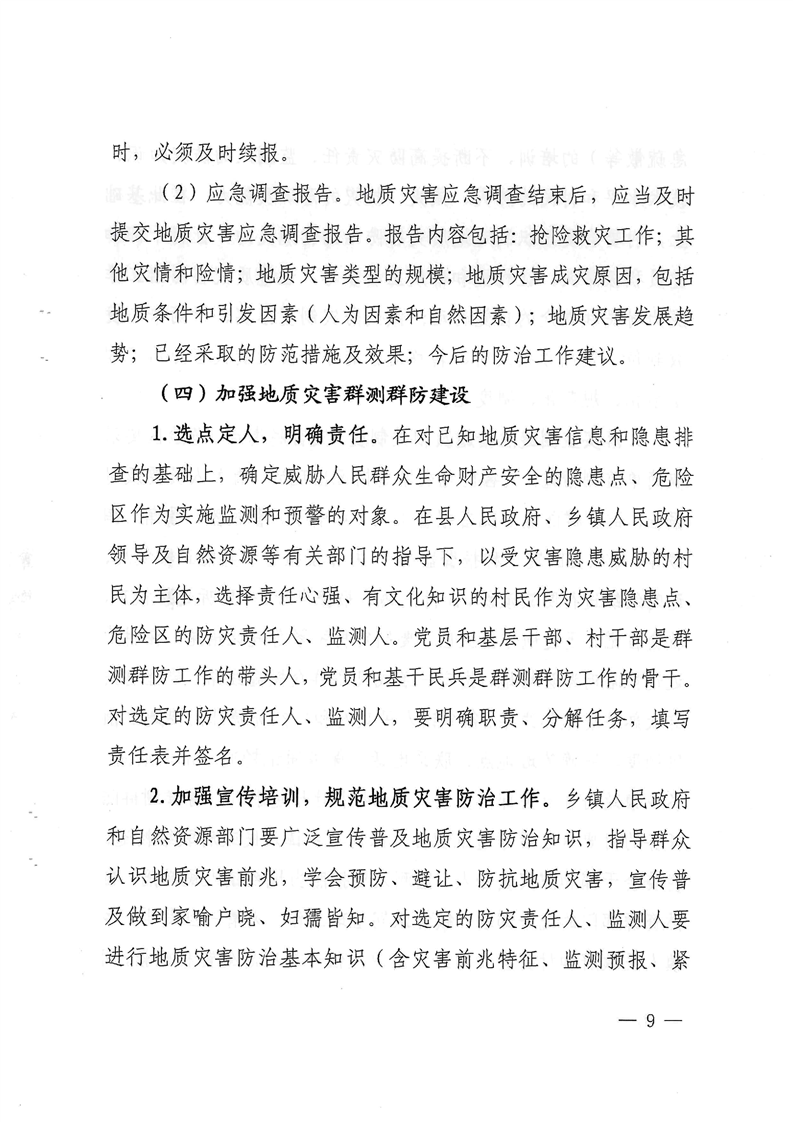 时，必须及时续报。

（2）应急调查报告。地质灾害应急调查结束后，应当及时提交地质灾害应急调查报告。报告内容包括：抢险救灾工作；其他灾情和险情；地质灾害类型的规模；地质灾害成灾原因，包括地质条件和引发因素（人为因素和自然因素）；地质灾害发展趋势；已经采取的防范措施及效果；今后的防治工作建议。

（四）加强地质灾害群测群防建设

1.选点定人，明确责任。在对已知地质灾害信息和隐患排查的基础上，确定威胁人民群众生命财产安全的隐患点、危险区作为实施监测和预警的对象。在县人民政府、乡镇人民政府领导及自然资源等有关部门的指导下，以受灾害隐患威胁的村民为主体，选择责任心强、有文化知识的村民作为灾害隐患点、危险区的防灾责任人、监测人。党员和基层干部、村干部是群测群防工作的带头人，党员和基干民兵是群测群防工作的骨干。对选定的防灾责任人、监测人，要明确职责、分解任务，填写责任表并签名。

2.加强宣传培训，规范地质灾害防治工作。乡镇人民政府和自然资源部门要广泛宣传普及地质灾害防治知识，指导群众认识地质灾害前兆，学会预防、避让、防抗地质灾害，宣传普及做到家喻户晓、妇孺皆知。对选定的防灾责任人、监测人要进行地质灾害防治基本知识（含灾害前兆特征、监测预报、紧

— 9 —